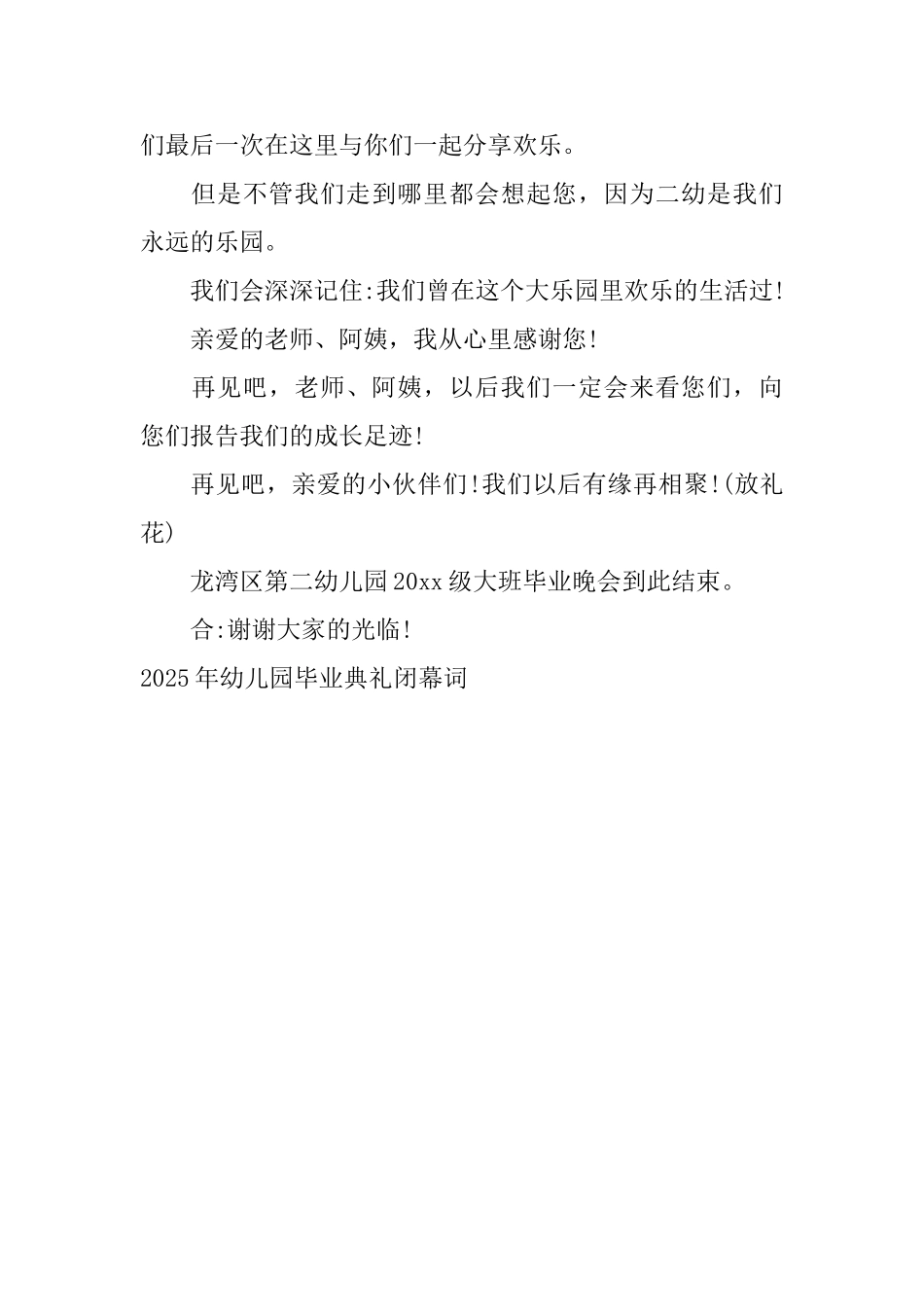 们最后一次在这里与你们一起分享欢乐。

但是不管我们走到哪里都会想起您，因为二幼是我们永远的乐园。

我们会深深记住:我们曾在这个大乐园里欢乐的生活过!

亲爱的老师、阿姨，我从心里感谢您!

再见吧，老师、阿姨，以后我们一定会来看您们，向您们报告我们的成长足迹!

再见吧，亲爱的小伙伴们!我们以后有缘再相聚!(放礼花)

龙湾区第二幼儿园20xx级大班毕业晚会到此结束。

合:谢谢大家的光临!

2025年幼儿园毕业典礼闭幕词